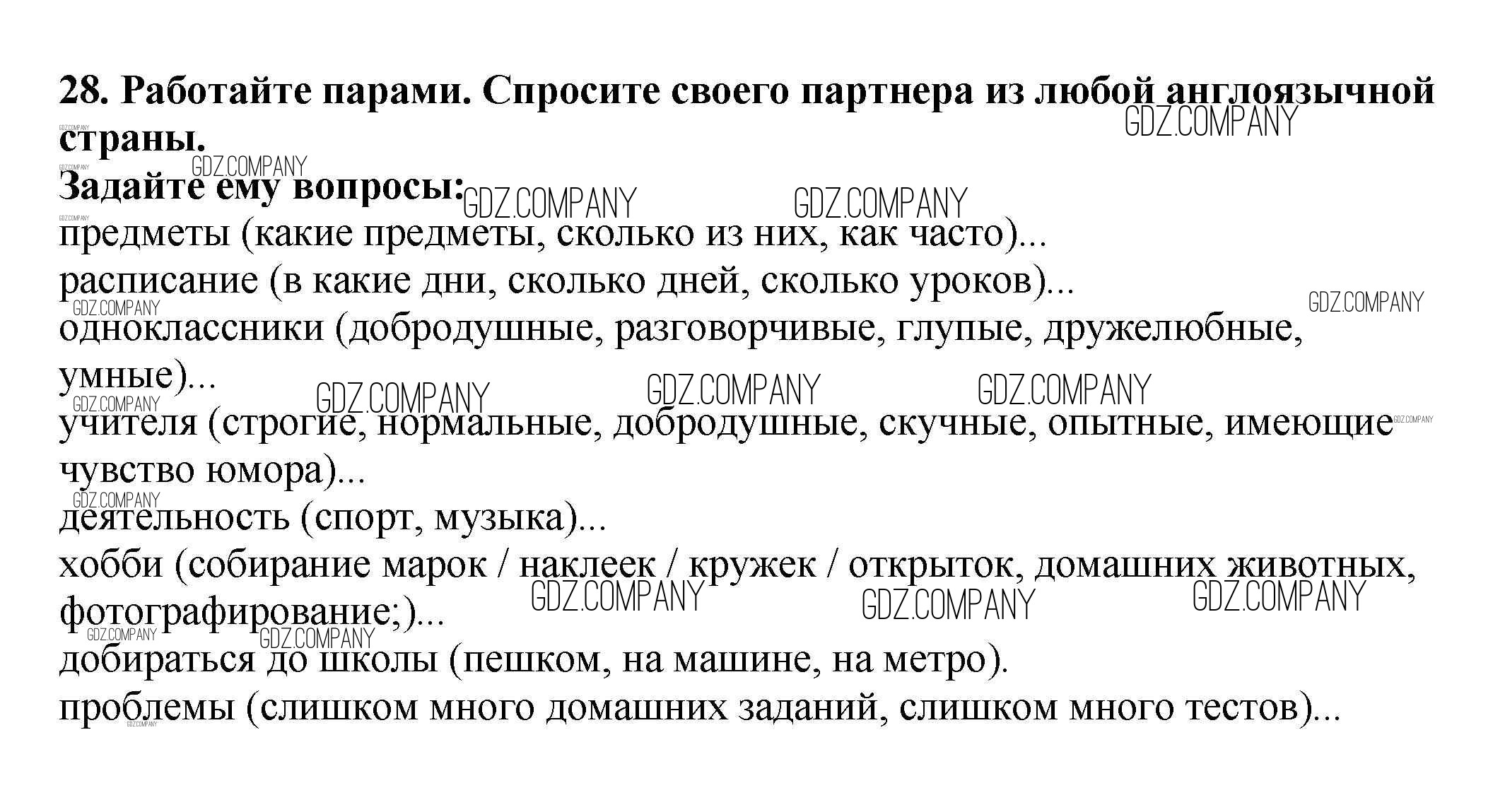 **28. Работайте парами. Спросите своего партнера из любой англоязычной страны.**
**Задайте ему вопросы:**
предметы (какие предметы, сколько из них, как часто)...
расписание (в какие дни, сколько дней, сколько уроков)...
одноклассники (добродушные, разговорчивые, глупые, дружелюбные, умные)...
учителя (строгие, нормальные, добродушные, скучные, опытные, имеющие чувство юмора)...
деятельность (спорт, музыка)...
хобби (собирание марок / наклеек / кружек / открыток, домашних животных, фотографирование;)...
добираться до школы (пешком, на машине, на метро).
проблемы (слишком много домашних заданий, слишком много тестов)...

GDZ.COMPANY